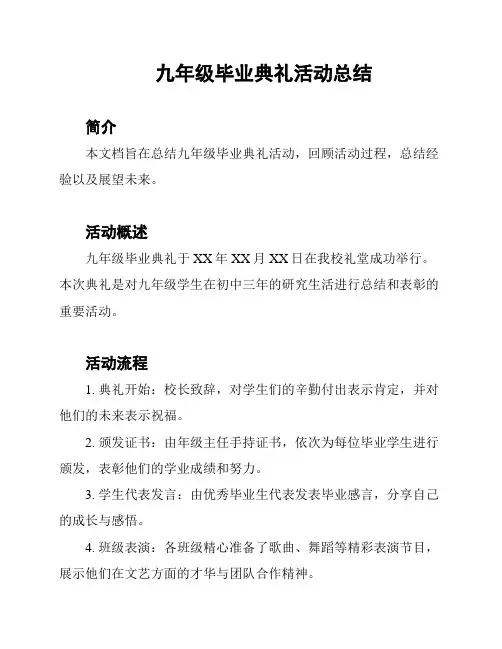 九年级毕业典礼活动总结

简介

本文档旨在总结九年级毕业典礼活动，回顾活动过程，总结经验以及展望未来。

活动概述

九年级毕业典礼于 XX 年 XX 月 XX 日在我校礼堂成功举行。本次典礼是对九年级学生在初中三年的研究生活进行总结和表彰的重要活动。

活动流程

1. 典礼开始：校长致辞，对学生们的辛勤付出表示肯定，并对他们的未来表示祝福。

2. 颁发证书：由年级主任手持证书，依次为每位毕业学生进行颁发，表彰他们的学业成绩和努力。

3. 学生代表发言：由优秀毕业生代表发表毕业感言，分享自己的成长与感悟。

4. 班级表演：各班级精心准备了歌曲、舞蹈等精彩表演节目，展示他们在文艺方面的才华与团队合作精神。